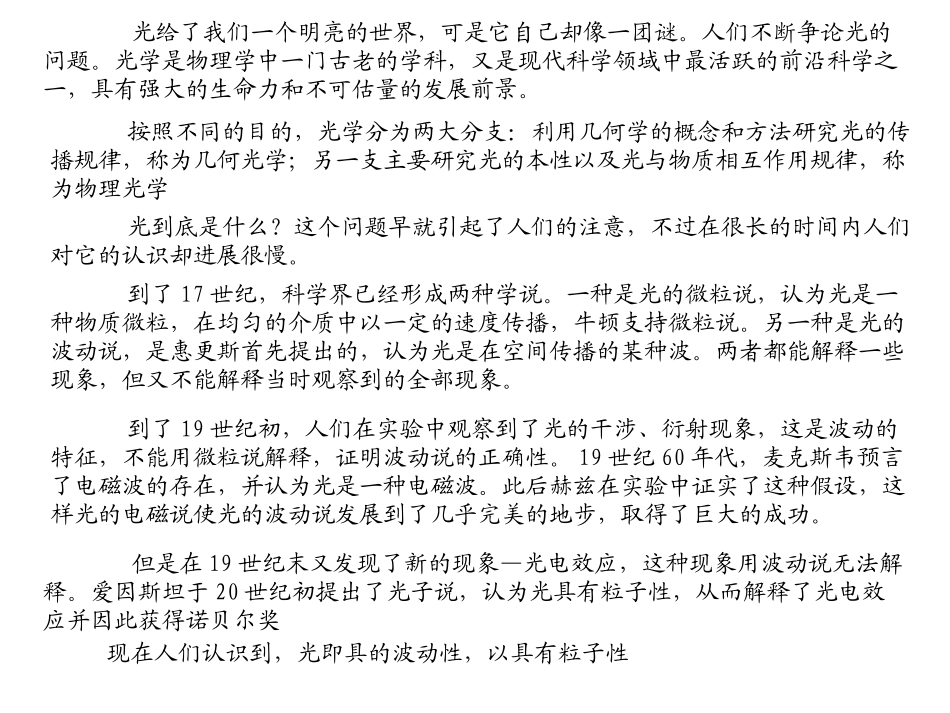 光给了我们一个明亮的世界，可是它自己却像一团谜。人们不断争论光的问题。光学是物理学中一门古老的学科，又是现代科学领域中最活跃的前沿科学之一，具有强大的生命力和不可估量的发展前景。

按照不同的目的，光学分为两大分支：利用几何学的概念和方法研究光的传播规律，称为几何光学；另一支主要研究光的本性以及光与物质相互作用规律，称为物理光学

光到底是什么？这个问题早就引起了人们的注意，不过在很长的时间内人们对它的认识却进展很慢。

到了17世纪，科学界已经形成两种学说。一种是光的微粒说，认为光是一种物质微粒，在均匀的介质中以一定的速度传播，牛顿支持微粒说。另一种是光的波动说，是惠更斯首先提出的，认为光是在空间传播的某种波。两者都能解释一些现象，但又不能解释当时观察到的全部现象。

到了19世纪初，人们在实验中观察到了光的干涉、衍射现象，这是波动的特征，不能用微粒说解释，证明波动说的正确性。19世纪60年代，麦克斯韦预言了电磁波的存在，并认为光是一种电磁波。此后赫兹在实验中证实了这种假设，这样光的电磁说使光的波动说发展到了几乎完美的地步，取得了巨大的成功。

但是在19世纪末又发现了新的现象—光电效应，这种现象用波动说无法解释。爱因斯坦于20世纪初提出了光子说，认为光具有粒子性，从而解释了光电效应并因此获得诺贝尔奖

现在人们认识到，光即具的波动性，以具有粒子性